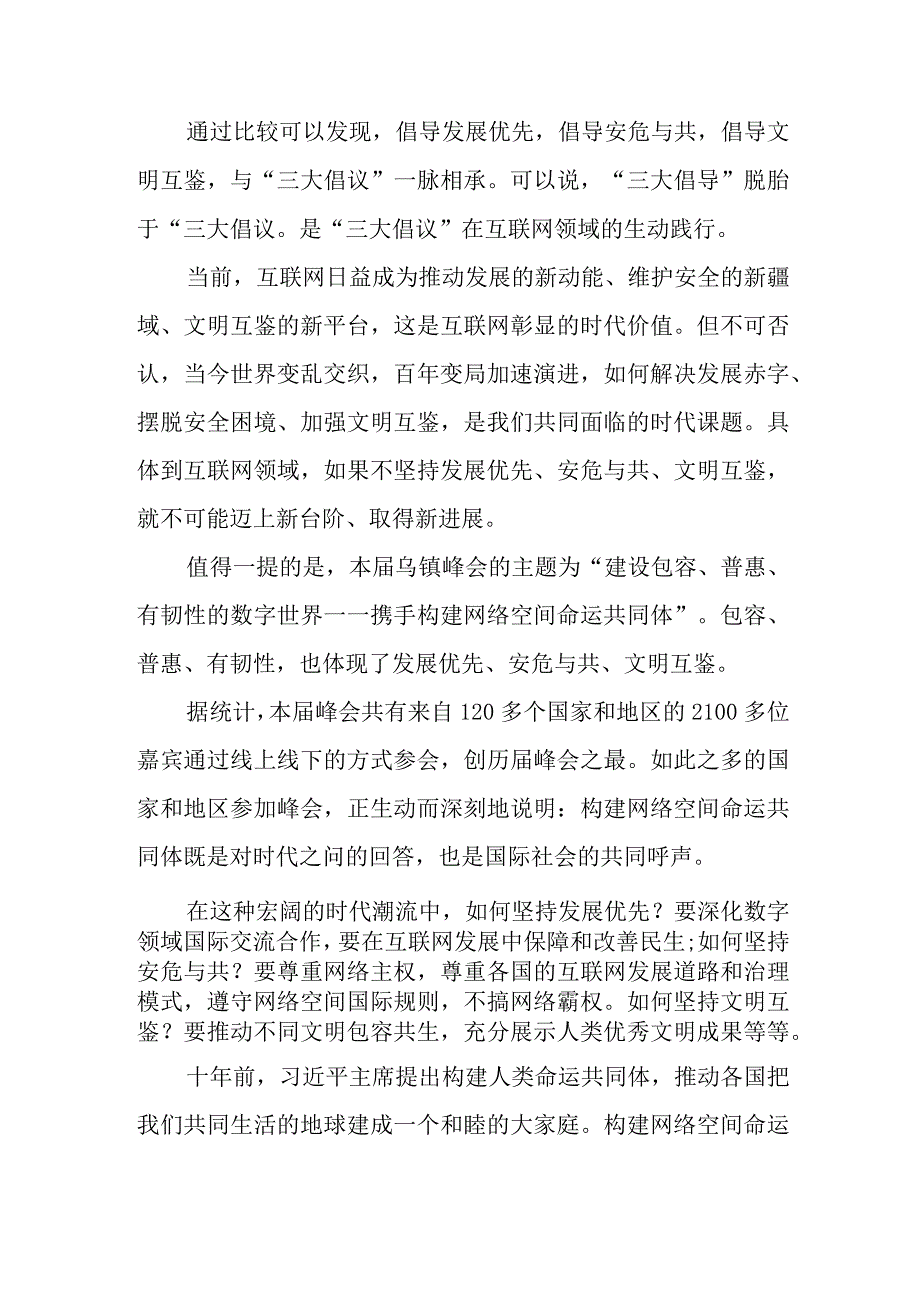 通过比较可以发现，倡导发展优先，倡导安危与共，倡导文明互鉴，与“三大倡议”一脉相承。可以说，“三大倡导”脱胎于“三大倡议。是“三大倡议”在互联网领域的生动践行。

当前，互联网日益成为推动发展的新动能、维护安全的新疆域、文明互鉴的新平台，这是互联网彰显的时代价值。但不可否认，当今世界变乱交织，百年变局加速演进，如何解决发展赤字、摆脱安全困境、加强文明互鉴，是我们共同面临的时代课题。具体到互联网领域，如果不坚持发展优先、安危与共、文明互鉴，就不可能迈上新台阶、取得新进展。

值得一提的是，本届乌镇峰会的主题为“建设包容、普惠、有韧性的数字世界一一携手构建网络空间命运共同体”。包容、普惠、有韧性，也体现了发展优先、安危与共、文明互鉴。

据统计，本届峰会共有来自120多个国家和地区的2100多位嘉宾通过线上线下的方式参会，创历届峰会之最。如此之多的国家和地区参加峰会，正生动而深刻地说明：构建网络空间命运共同体既是对时代之问的回答，也是国际社会的共同呼声。

在这种宏阔的时代潮流中，如何坚持发展优先？要深化数字领域国际交流合作，要在互联网发展中保障和改善民生;如何坚持安危与共？要尊重网络主权，尊重各国的互联网发展道路和治理模式，遵守网络空间国际规则，不搞网络霸权。如何坚持文明互鉴？要推动不同文明包容共生，充分展示人类优秀文明成果等等。

十年前，习近平主席提出构建人类命运共同体，推动各国把我们共同生活的地球建成一个和睦的大家庭。构建网络空间命运